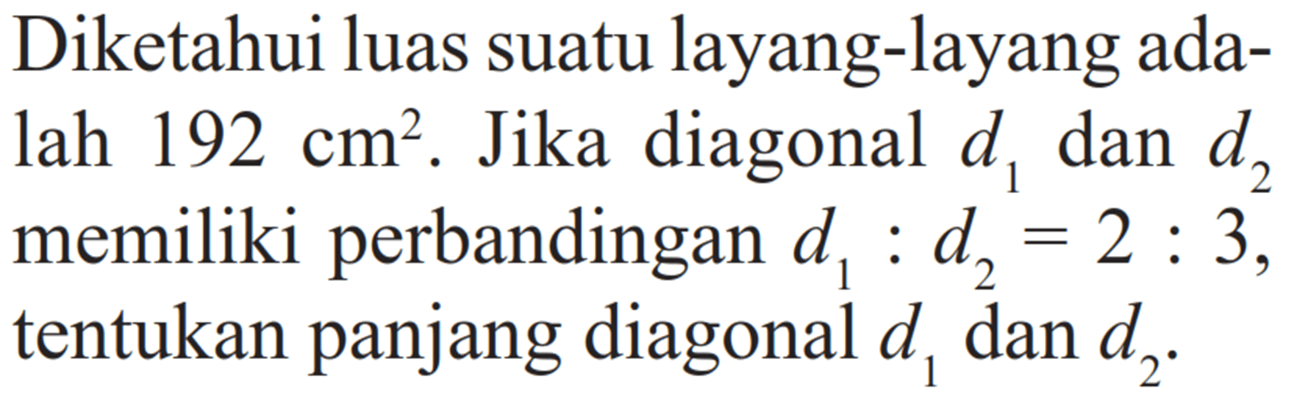 Diketahui luas suatu layang-layang adalah 192 $cm^2$. Jika diagonal $d_1$ dan $d_2$ memiliki perbandingan $d_1 : d_2 = 2 : 3$, tentukan panjang diagonal $d_1$ dan $d_2$.